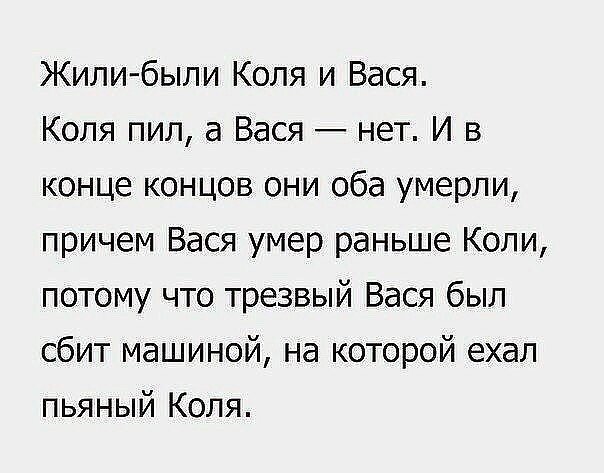 Жили-были Коля и Вася. Коля пил, а Вася — нет. И в конце концов они оба умерли, причем Вася умер раньше Коли, потому что трезвый Вася был сбит машиной, на которой ехал пьяный Коля.